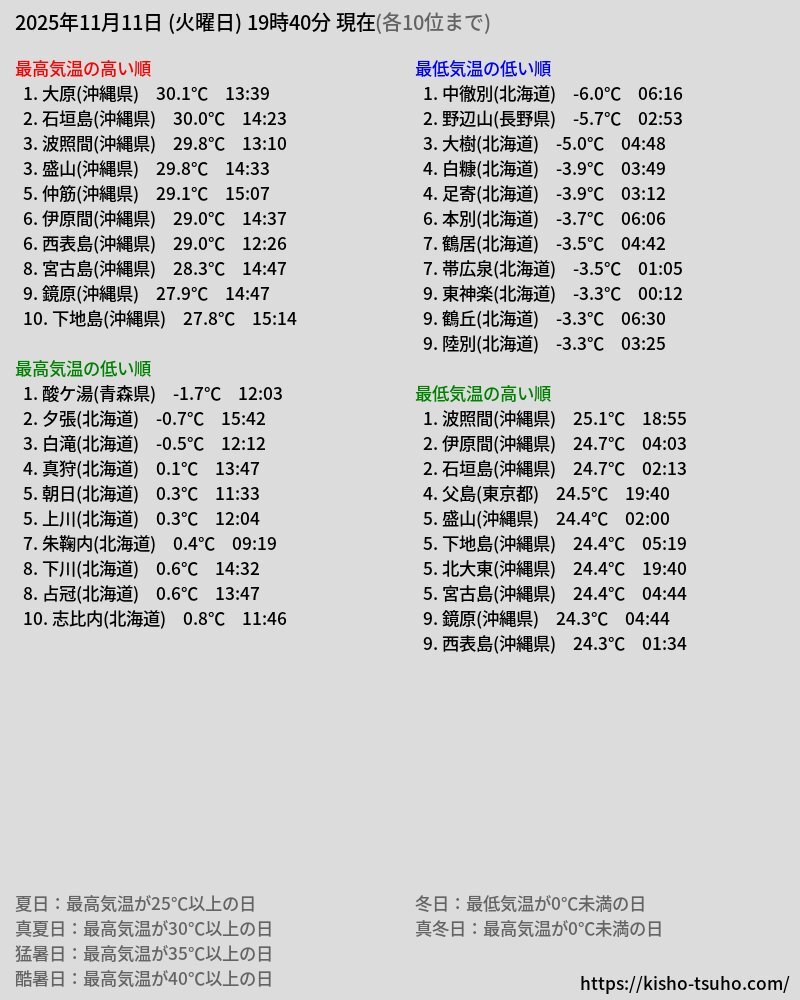 2025年11月11日 (火曜日) 19時40分 現在(各10位まで)

最高気温の高い順
1. 大原(沖縄県) 30.1°C 13:39
2. 石垣島(沖縄県) 30.0°C 14:23
3. 波照間(沖縄県) 29.8°C 13:10
3. 盛山(沖縄県) 29.8°C 14:33
5. 仲筋(沖縄県) 29.1°C 15:07
6. 伊原間(沖縄県) 29.0°C 14:37
6. 西表島(沖縄県) 29.0°C 12:26
8. 宮古島(沖縄県) 28.3°C 14:47
9. 鏡原(沖縄県) 27.9°C 14:47
10. 下地島(沖縄県) 27.8°C 15:14

最高気温の低い順
1. 酸ケ湯(青森県) -1.7°C 12:03
2. 夕張(北海道) -0.7°C 15:42
3. 白滝(北海道) -0.5°C 12:12
4. 真狩(北海道) 0.1°C 13:47
5. 朝日(北海道) 0.3°C 11:33
5. 上川(北海道) 0.3°C 12:04
7. 朱鞠内(北海道) 0.4°C 09:19
8. 下川(北海道) 0.6°C 14:32
8. 占冠(北海道) 0.6°C 13:47
10. 志比内(北海道) 0.8°C 11:46

最低気温の低い順
1. 中徹別(北海道) -6.0°C 06:16
2. 野辺山(長野県) -5.7°C 02:53
3. 大樹(北海道) -5.0°C 04:48
4. 白糠(北海道) -3.9°C 03:49
4. 足寄(北海道) -3.9°C 03:12
6. 本別(北海道) -3.7°C 06:06
7. 鶴居(北海道) -3.5°C 04:42
7. 帯広泉(北海道) -3.5°C 01:05
9. 東神楽(北海道) -3.3°C 00:12
9. 鶴丘(北海道) -3.3°C 06:30
9. 陸別(北海道) -3.3°C 03:25

最低気温の高い順
1. 波照間(沖縄県) 25.1°C 18:55
2. 伊原間(沖縄県) 24.7°C 04:03
2. 石垣島(沖縄県) 24.7°C 02:13
4. 父島(東京都) 24.5°C 19:40
5. 盛山(沖縄県) 24.4°C 02:00
5. 下地島(沖縄県) 24.4°C 05:19
5. 北大東(沖縄県) 24.4°C 19:40
5. 宮古島(沖縄県) 24.4°C 04:44
9. 鏡原(沖縄県) 24.3°C 04:44
9. 西表島(沖縄県) 24.3°C 01:34

夏日：最高気温が25°C以上の日
真夏日：最高気温が30°C以上の日
猛暑日：最高気温が35°C以上の日
酷暑日：最高気温が40°C以上の日

冬日：最低気温が0°C未満の日
真冬日：最高気温が0°C未満の日

https://kisho-tsuho.com/